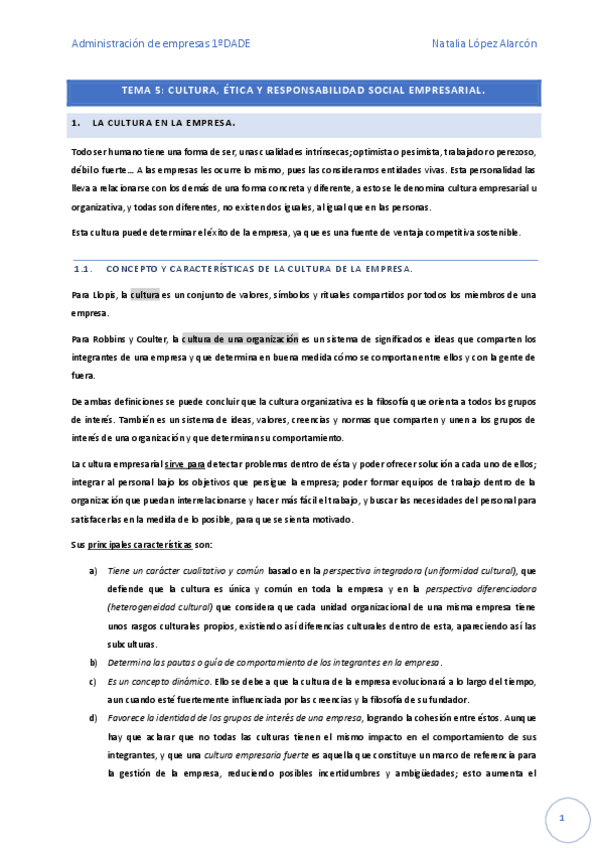 Administración de empresas 1ºDADE

Natalia López Alarcón

TEMA 5: CULTURA, ÉTICA Y RESPONSABILIDAD SOCIAL EMPRESARIAL.

1. LA CULTURA EN LA EMPRESA.

Todo ser humano tiene una forma de ser, unas cualidades intrínsecas; optimista o pesimista, trabajador o perezoso, débil o fuerte… A las empresas les ocurre lo mismo, pues las consideramos entidades vivas. Esta personalidad las lleva a relacionarse con los demás de una forma concreta y diferente, a esto se le denomina cultura empresarial u organizativa, y todas son diferentes, no existen dos iguales, al igual que en las personas.

Esta cultura puede determinar el éxito de la empresa, ya que es una fuente de ventaja competitiva sostenible.

1.1. CONCEPTO Y CARACTERÍSTICAS DE LA CULTURA DE LA EMPRESA.

Para Llopis, la cultura es un conjunto de valores, símbolos y rituales compartidos por todos los miembros de una empresa.

Para Robbins y Coulter, la cultura de una organización es un sistema de significados e ideas que comparten los integrantes de una empresa y que determina en buena medida cómo se comportan entre ellos y con la gente de fuera.

De ambas definiciones se puede concluir que la cultura organizativa es la filosofía que orienta a todos los grupos de interés. También es un sistema de ideas, valores, creencias y normas que comparten y unen a los grupos de interés de una organización y que determinan su comportamiento.

La cultura empresarial sirve para detectar problemas dentro de ésta y poder ofrecer solución a cada uno de ellos; integrar al personal bajo los objetivos que persigue la empresa; poder formar equipos de trabajo dentro de la organización que puedan interrelacionarse y hacer más fácil el trabajo, y buscar las necesidades del personal para satisfacerlas en la medida de lo posible, para que se sienta motivado.

Sus principales características son:

a) Tiene un carácter cualitativo y común basado en la perspectiva integradora (uniformidad cultural), que defiende que la cultura es única y común en toda la empresa y en la perspectiva diferenciadora (heterogeneidad cultural) que considera que cada unidad organizacional de una misma empresa tiene unos rasgos culturales propios, existiendo así diferencias culturales dentro de esta, apareciendo así las subculturas.

b) Determina las pautas o guía de comportamiento de los integrantes en la empresa.

c) Es un concepto dinámico. Ello se debe a que la cultura de la empresa evolucionará a lo largo del tiempo, aun cuando esté fuertemente influenciada por las creencias y la filosofía de su fundador.

d) Favorece la identidad de los grupos de interés de una empresa, logrando la cohesión entre éstos. Aunque hay que aclarar que no todas las culturas tienen el mismo impacto en el comportamiento de sus integrantes, y que una cultura empresaria fuerte es aquella que constituye un marco de referencia para la gestión de la empresa, reduciendo posibles incertidumbres y ambigüedades; esto aumenta el

1